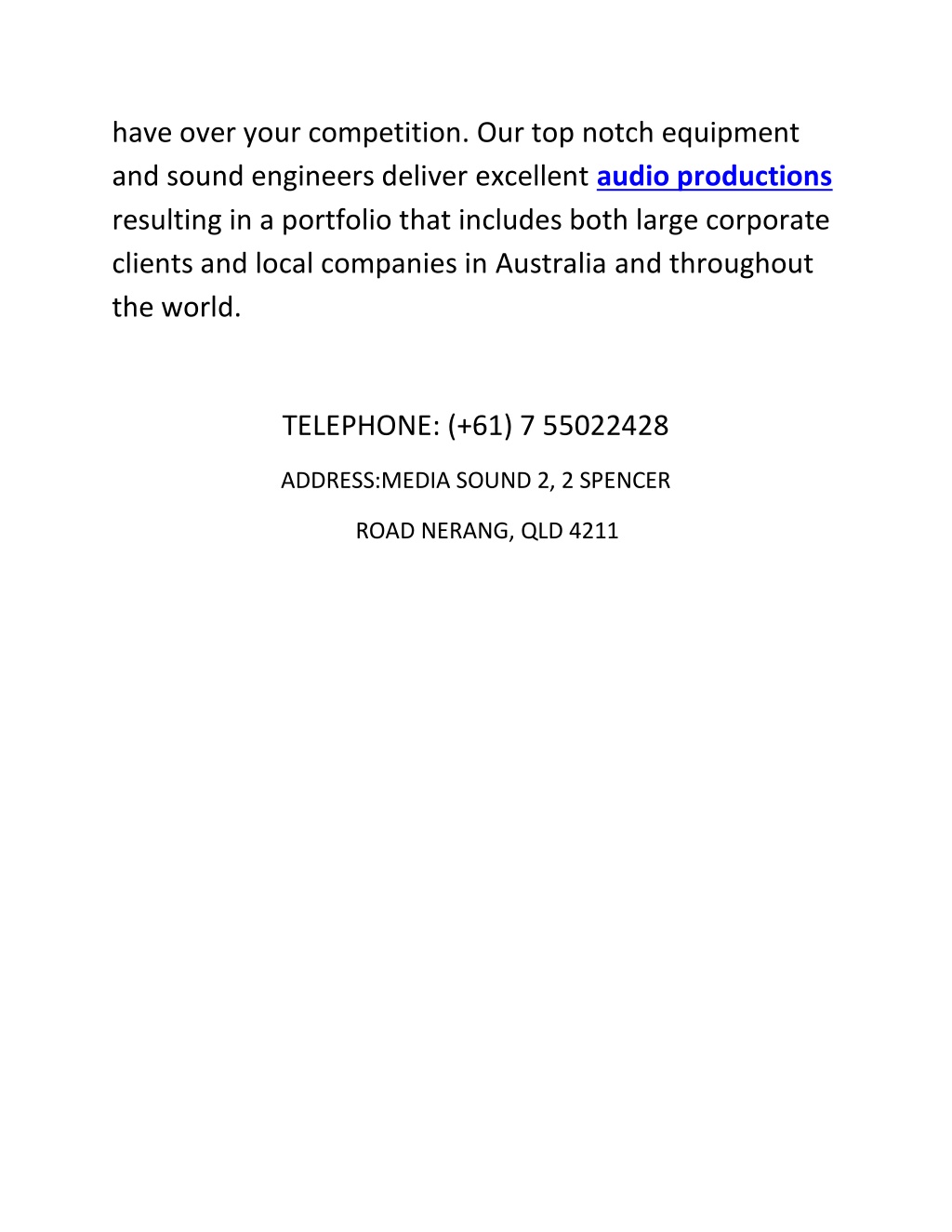 have over your competition. Our top notch equipment and sound engineers deliver excellent audio productions resulting in a portfolio that includes both large corporate clients and local companies in Australia and throughout the world.

TELEPHONE: (+61) 7 55022428

ADDRESS:MEDIA SOUND 2, 2 SPENCER

ROAD NERANG, QLD 4211